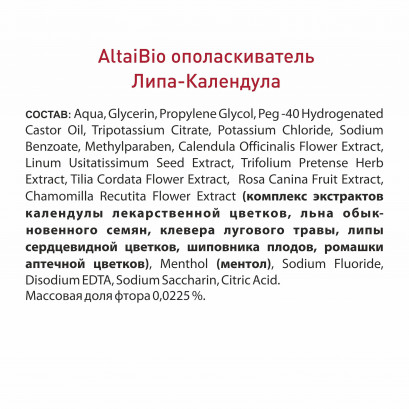 AltaiBio ополаскиватель
Липа-Календула

СОСТАВ: Aqua, Glycerin, Propylene Glycol, Peg -40 Hydrogenated Castor Oil, Tripotassium Citrate, Potassium Chloride, Sodium Benzoate, Methylparaben, Calendula Officinalis Flower Extract, Linum Usitatissimum Seed Extract, Trifolium Pretense Herb Extract, Tilia Cordata Flower Extract, Rosa Canina Fruit Extract, Chamomilla Recutita Flower Extract (комплекс экстрактов календулы лекарственной цветков, льна обыкновенного семян, клевера лугового травы, липы сердцевидной цветков, шиповника плодов, ромашки аптечной цветков), Menthol (ментол), Sodium Fluoride, Disodium EDTA, Sodium Saccharin, Citric Acid.
Массовая доля фтора 0,0225 %.